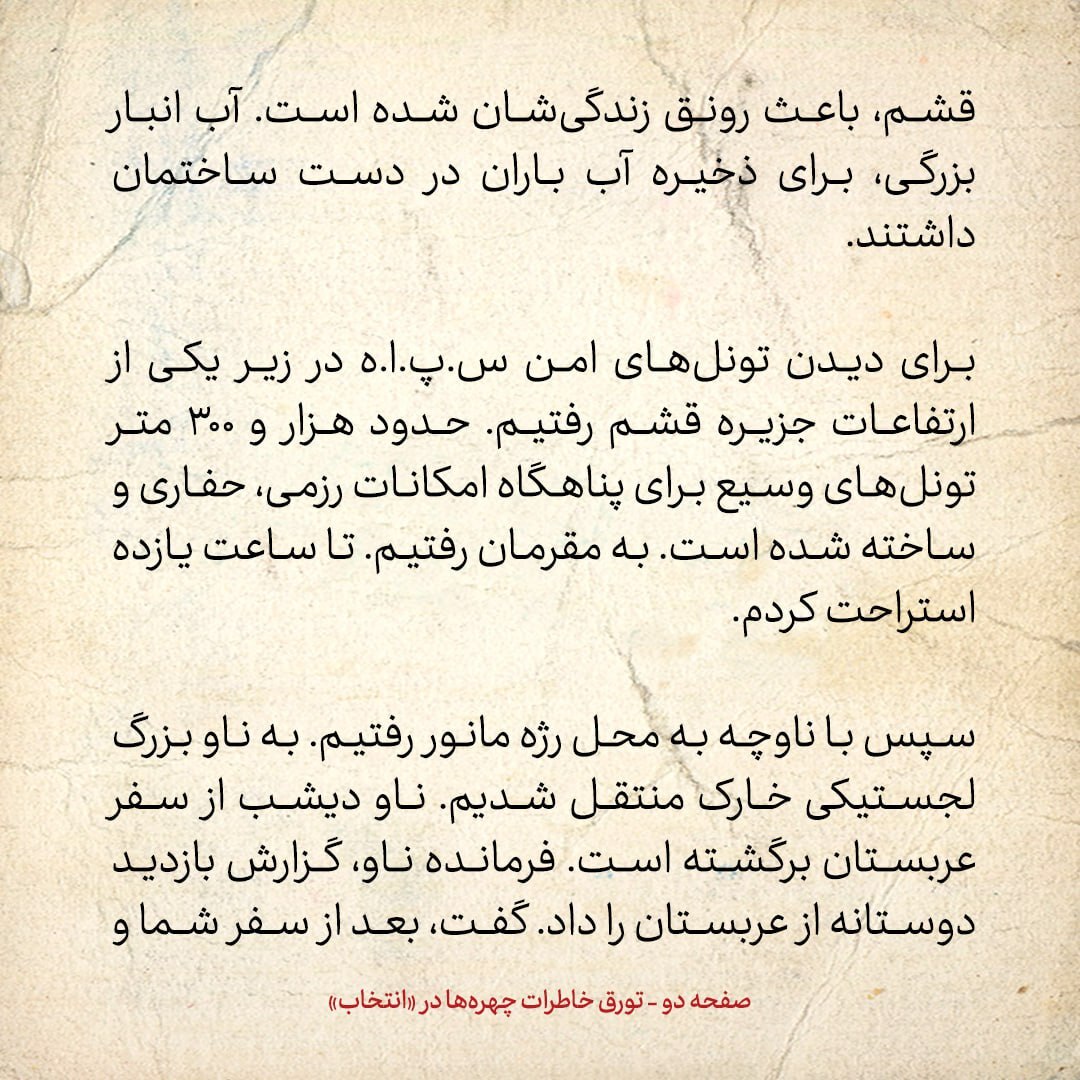 قشم، باعث رونق زندگی‌شان شده است. آب انبار بزرگی، برای ذخیره آب باران در دست ساختمان داشتند.

برای دیدن تونل‌های امن س.پ.ا.ه در زیر یکی از ارتفاعات جزیره قشم رفتیم. حدود هزار و ۳۰۰ متر تونل‌های وسیع برای پناهگاه امکانات رزمی، حفاری و ساخته شده است. به مقرمان رفتیم. تا ساعت یازده استراحت کردم.

سپس با ناوچه به محل رژه مانور رفتیم. به ناو بزرگ لجستیکی خارک منتقل شدیم. ناو دیشب از سفر عربستان برگشته است. فرمانده ناو، گزارش بازدید دوستانه از عربستان را داد. گفت، بعد از سفر شما و

صفحه دو - تورق خاطرات چهره‌ها در «انتخاب»